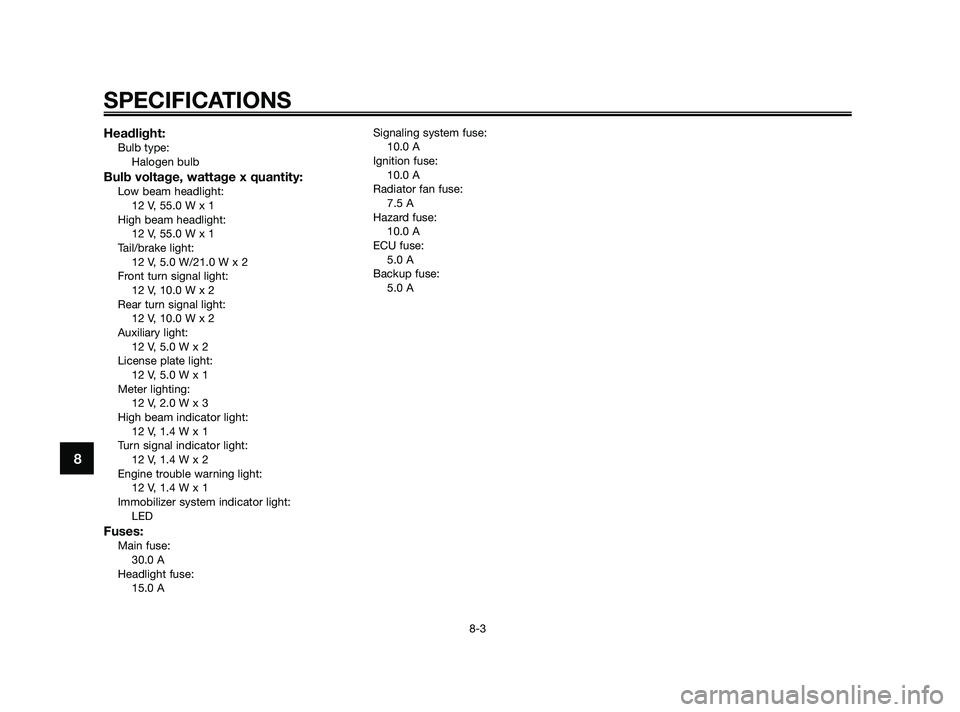 SPECIFICATIONS

Headlight:
Bulb type:
Halogen bulb

Bulb voltage, wattage x quantity:
Low beam headlight:
12 V, 55.0 W x 1
High beam headlight:
12 V, 55.0 W x 1
Tail/brake light:
12 V, 5.0 W/21.0 W x 2
Front turn signal light:
12 V, 10.0 W x 2
Rear turn signal light:
12 V, 10.0 W x 2
Auxiliary light:
12 V, 5.0 W x 2
License plate light:
12 V, 5.0 W x 1
Meter lighting:
12 V, 2.0 W x 3
High beam indicator light:
12 V, 1.4 W x 1
Turn signal indicator light:
12 V, 1.4 W x 2
Engine trouble warning light:
12 V, 1.4 W x 1
Immobilizer system indicator light:
LED

Fuses:
Main fuse:
30.0 A
Headlight fuse:
15.0 A

Signaling system fuse:
10.0 A
Ignition fuse:
10.0 A
Radiator fan fuse:
7.5 A
Hazard fuse:
10.0 A
ECU fuse:
5.0 A
Backup fuse:
5.0 A

8

8-3

carmanualsonline.info